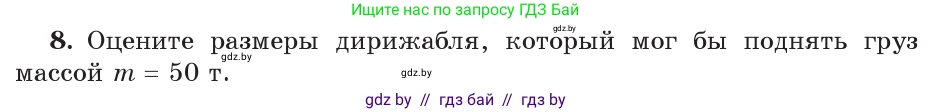 Ищите нас по запросу ГДЗ Бай

**8.** Оцените размеры дирижабля, который мог бы поднять груз массой $m = 50$ т.

gdz.by

gdz.by

gdz.by

gdz by // гдз бай // гдз by